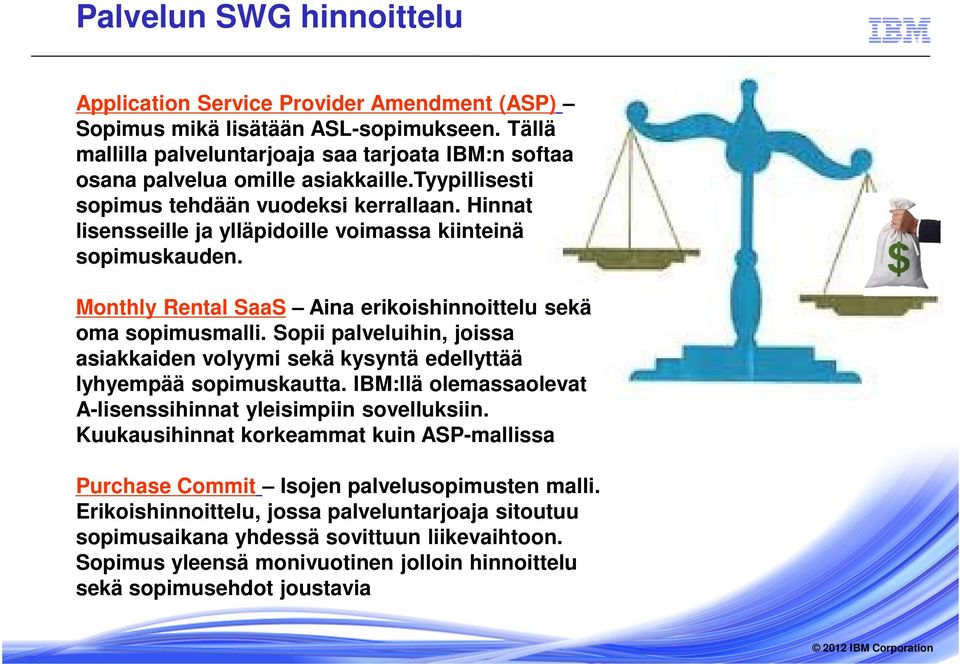 Palvelun SWG hinnoittelu

IBM

Application Service Provider Amendment (ASP) – Sopimus mikä lisätään ASL-sopimukseen. Tällä mallilla palveluntarjoaja saa tarjoata IBM:n softaa osana palvelua omille asiakkaille.Tyypillisesti sopimus tehdään vuodeksi kerrallaan. Hinnat lisensseille ja ylläpidoille voimassa kiinteinä sopimuskauden.

Monthly Rental SaaS – Aina erikoishinnoittelu sekä oma sopimusmalli. Sopii palveluihin, joissa asiakkaiden volyymi sekä kysyntä edellyttää lyhyempää sopimuskautta. IBM:llä olemassaolevat A-lisenssihinnat yleisimpiin sovelluksiin. Kuukausihinnat korkeammat kuin ASP-mallissa

Purchase Commit – Isojen palvelusopimusten malli. Erikoishinnoittelu, jossa palveluntarjoaja sitoutuu sopimusaikana yhdessä sovittuun liikevaihtoon. Sopimus yleensä monivuotinen jolloin hinnoittelu sekä sopimusehdot joustavia

$

© 2012 IBM Corporation